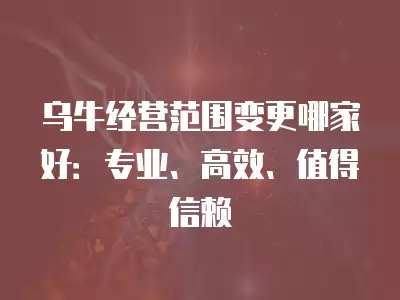 乌牛经营范围变更哪家好：专业、高效、值得信赖